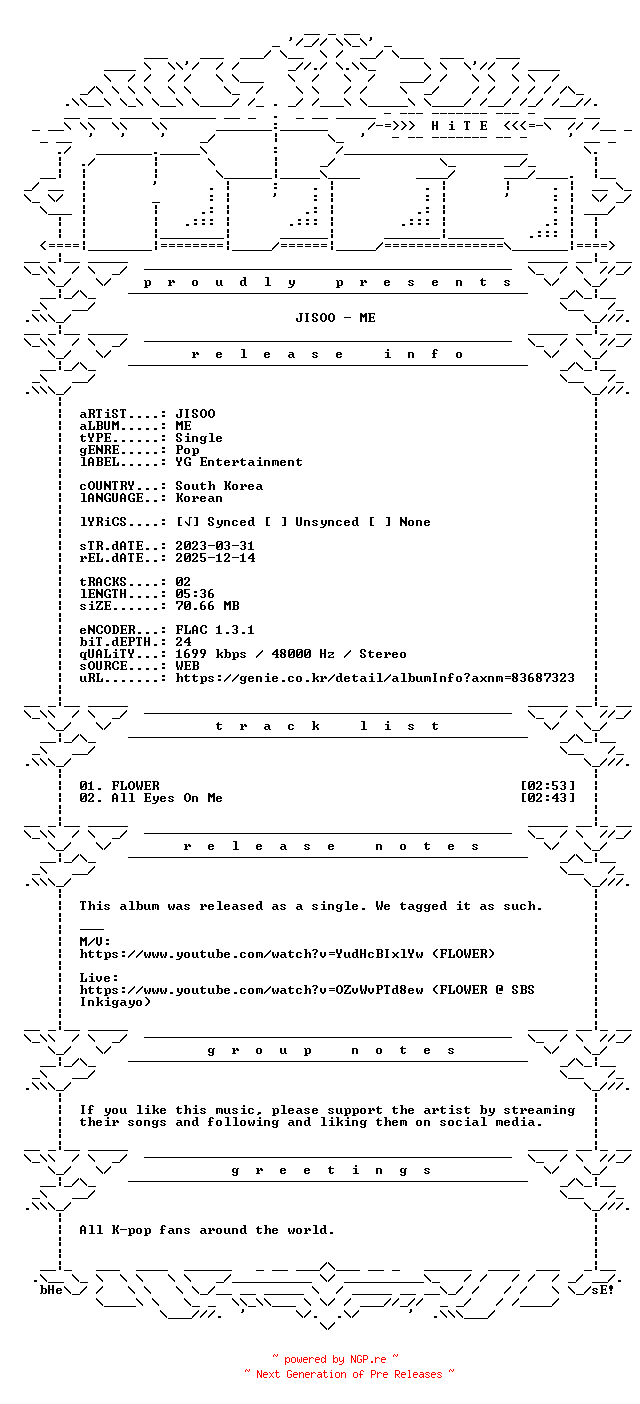 -=>>> H i T E <<<=-

p r o u d l y   p r e s e n t s

JISOO - ME

r e l e a s e   i n f o

aRTiST....: JISOO
aLBUM.....: ME
tYPE......: Single
gENRE.....: Pop
lABEL.....: YG Entertainment

cOUNTRY...: South Korea
lANGUAGE..: Korean

lYRiCS....: [√] Synced [ ] Unsynced [ ] None

sTR.dATE..: 2023-03-31
rEL.dATE..: 2025-12-14

tRACKS....: 02
lENGTH....: 05:36
siZE......: 70.66 MB

eNCODER...: FLAC 1.3.1
biT.dEPTH.: 24
qUALiTY...: 1699 kbps / 48000 Hz / Stereo
sOURCE....: WEB
uRL.......: https://genie.co.kr/detail/albumInfo?axnm=83687323

t r a c k   l i s t

01. FLOWER [02:53]
02. All Eyes On Me [02:43]

r e l e a s e   n o t e s

This album was released as a single. We tagged it as such.

___
M/V:
https://www.youtube.com/watch?v=YudHcBIxlYw (FLOWER)

Live:
https://www.youtube.com/watch?v=OZvWvPTd8ew (FLOWER @ SBS Inkigayo)

g r o u p   n o t e s

If you like this music, please support the artist by streaming their songs and following and liking them on social media.

g r e e t i n g s

All K-pop fans around the world.

bHe sE!

~ powered by NGP.re ~
~ Next Generation of Pre Releases ~